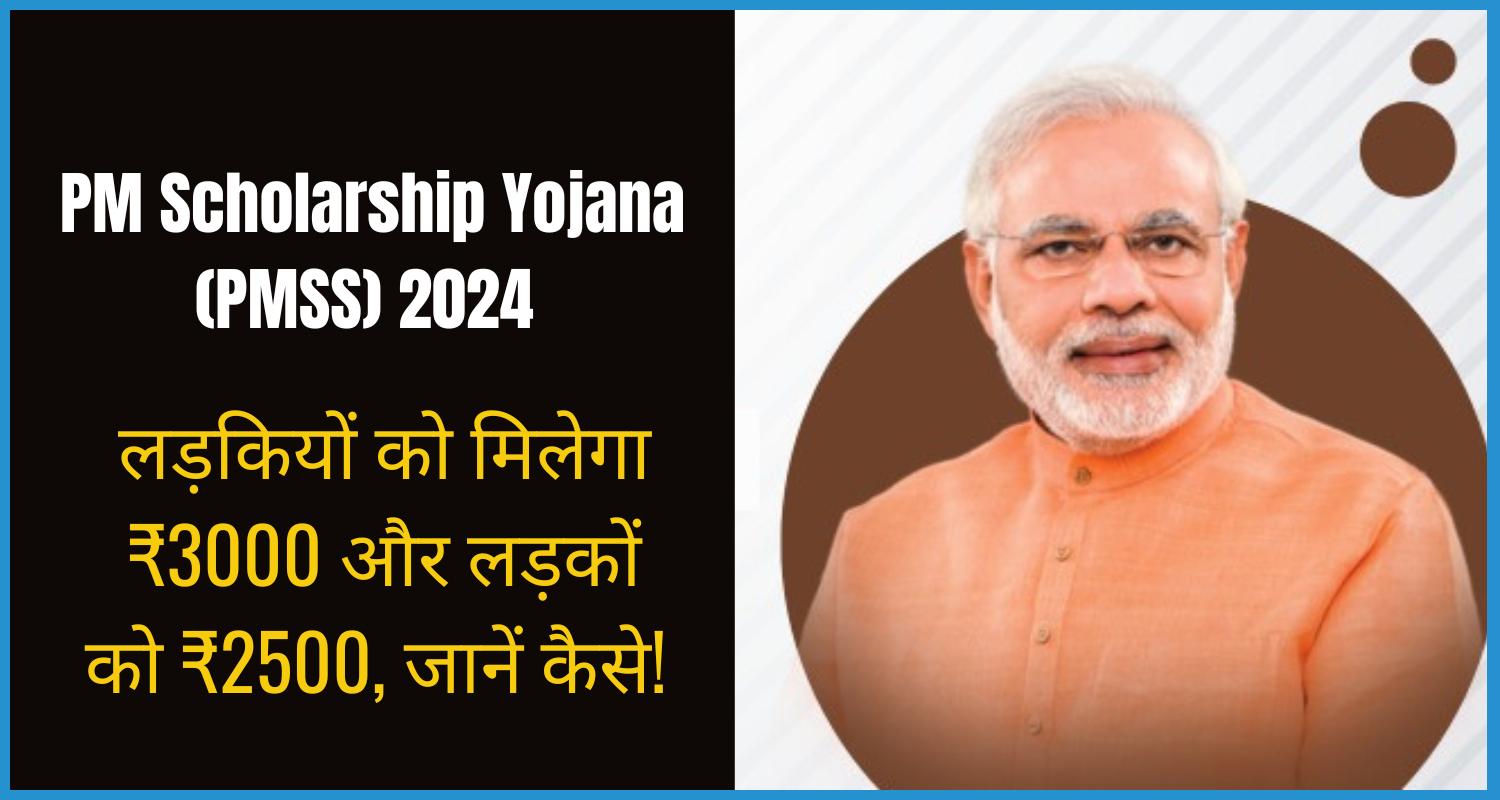 PM Scholarship Yojana (PMSS) 2024

लड़कियों को मिलेगा ₹3000 और लड़कों को ₹2500, जानें कैसे!